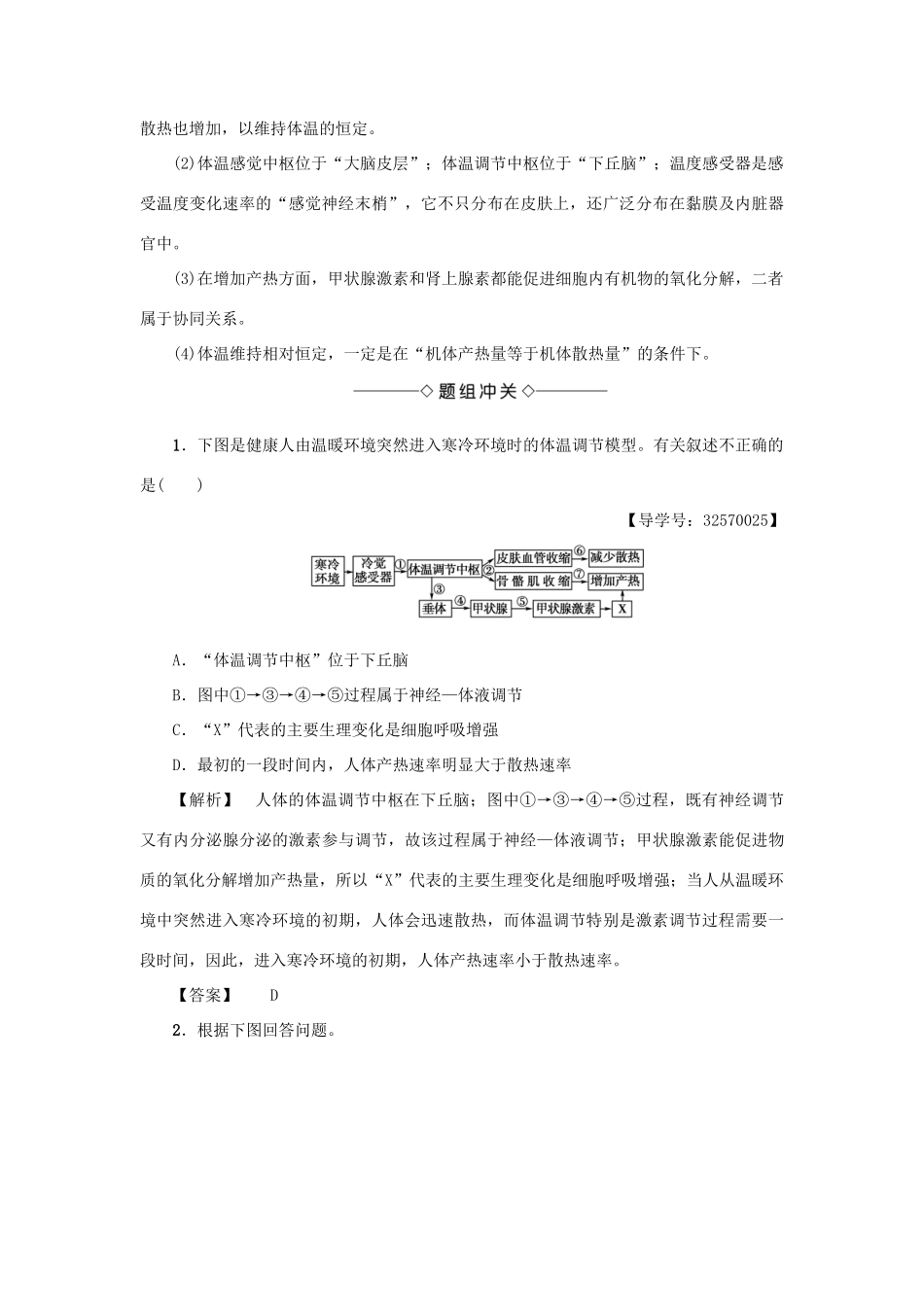 散热也增加，以维持体温的恒定。

(2)体温感觉中枢位于“大脑皮层”；体温调节中枢位于“下丘脑”；温度感受器是感受温度变化速率的“感觉神经末梢”，它不只分布在皮肤上，还广泛分布在黏膜及内脏器官中。

(3)在增加产热方面，甲状腺激素和肾上腺素都能促进细胞内有机物的氧化分解，二者属于协同关系。

(4)体温维持相对恒定，一定是在“机体产热量等于机体散热量”的条件下。

◇题组冲关◇

1．下图是健康人由温暖环境突然进入寒冷环境时的体温调节模型。有关叙述不正确的是(　　)

【导学号：32570025】

寒冷环境 冷觉感受器 ① 体温调节中枢 ② 皮肤血管收缩 ⑥ 减少散热 骨骼肌收缩 ⑦ 增加产热 ③ 垂体 ④ 甲状腺 ⑤ 甲状腺激素 X

A．“体温调节中枢”位于下丘脑

B．图中①→③→④→⑤过程属于神经—体液调节

C．“X”代表的主要生理变化是细胞呼吸增强

D．最初的一段时间内，人体产热速率明显大于散热速率

【解析】　人体的体温调节中枢在下丘脑；图中①→③→④→⑤过程，既有神经调节又有内分泌腺分泌的激素参与调节，故该过程属于神经—体液调节；甲状腺激素能促进物质的氧化分解增加产热量，所以“X”代表的主要生理变化是细胞呼吸增强；当人从温暖环境中突然进入寒冷环境的初期，人体会迅速散热，而体温调节特别是激素调节过程需要一段时间，因此，进入寒冷环境的初期，人体产热速率小于散热速率。

【答案】　D

2．根据下图回答问题。